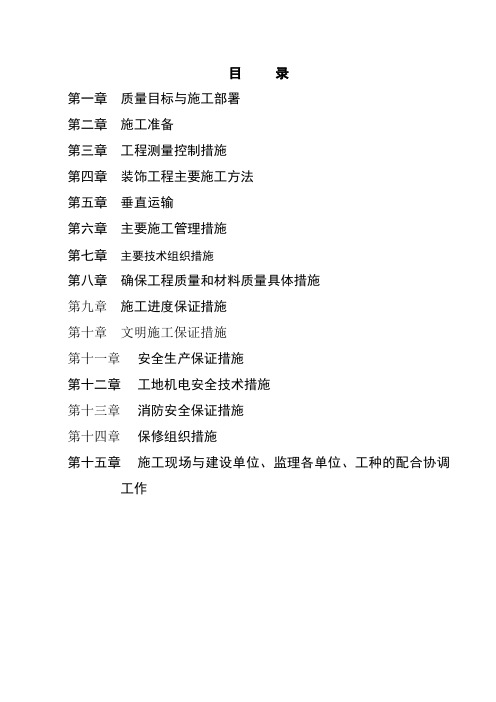 目 录

第一章 质量目标与施工部署

第二章 施工准备

第三章 工程测量控制措施

第四章 装饰工程主要施工方法

第五章 垂直运输

第六章 主要施工管理措施

第七章 主要技术组织措施

第八章 确保工程质量和材料质量具体措施

第九章 施工进度保证措施

第十章 文明施工保证措施

第十一章 安全生产保证措施

第十二章 工地机电安全技术措施

第十三章 消防安全保证措施

第十四章 保修组织措施

第十五章 施工现场与建设单位、监理各单位、工种的配合协调工作